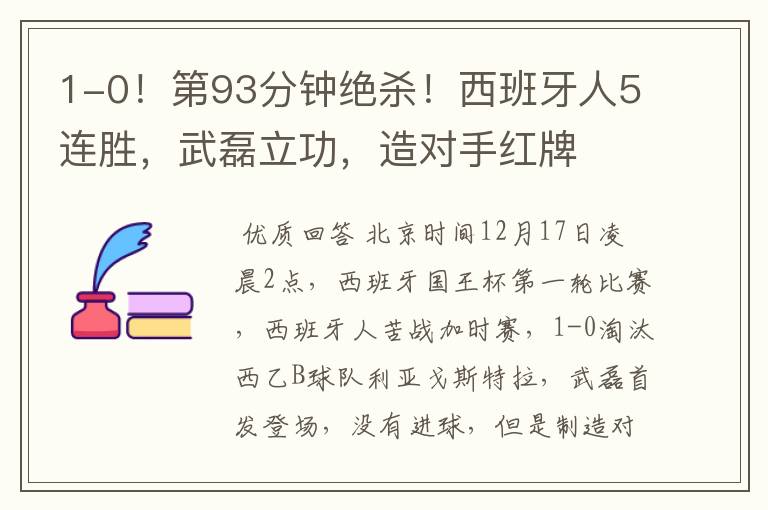 1-0！第93分钟绝杀！西班牙人5连胜，武磊立功，造对手红牌

优质回答 北京时间12月17日凌晨2点，西班牙国王杯第一轮比赛，西班牙人苦战加时赛，1-0淘汰西乙B球队利亚戈斯特拉，武磊首发登场，没有进球，但是制造对